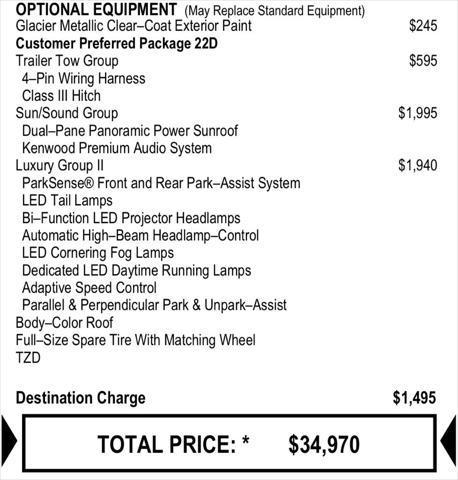 OPTIONAL EQUIPMENT (May Replace Standard Equipment)
Glacier Metallic Clear–Coat Exterior Paint $245
Customer Preferred Package 22D
Trailer Tow Group $595
4–Pin Wiring Harness
Class III Hitch
Sun/Sound Group $1,995
Dual–Pane Panoramic Power Sunroof
Kenwood Premium Audio System
Luxury Group II $1,940
ParkSense® Front and Rear Park–Assist System
LED Tail Lamps
Bi–Function LED Projector Headlamps
Automatic High–Beam Headlamp–Control
LED Cornering Fog Lamps
Dedicated LED Daytime Running Lamps
Adaptive Speed Control
Parallel & Perpendicular Park & Unpark–Assist
Body–Color Roof
Full–Size Spare Tire With Matching Wheel
TZD

Destination Charge $1,495

TOTAL PRICE: * $34,970